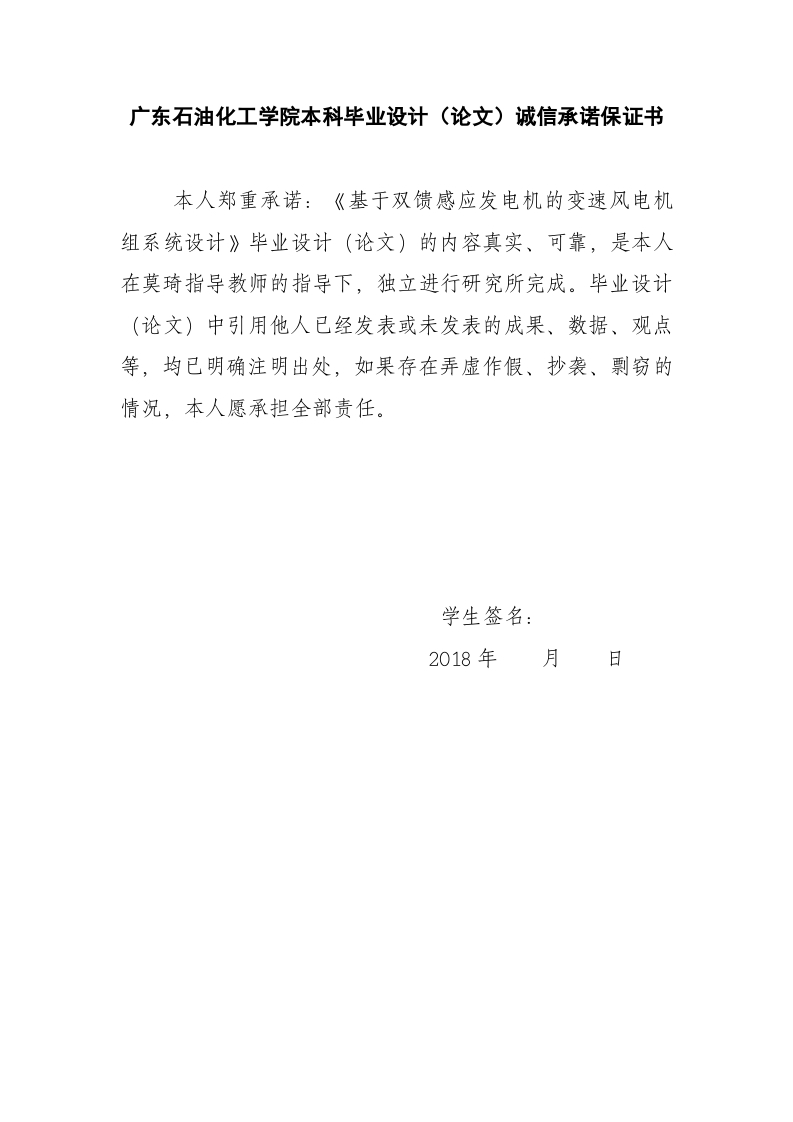 广东石油化工学院本科毕业设计（论文）诚信承诺保证书

本人郑重承诺：《基于双馈感应发电机的变速风电机组系统设计》毕业设计（论文）的内容真实、可靠，是本人在莫琦指导教师的指导下，独立进行研究所完成。毕业设计（论文）中引用他人已经发表或未发表的成果、数据、观点等，均已明确注明出处，如果存在弄虚作假、抄袭、剽窃的情况，本人愿承担全部责任。

学生签名：

2018 年　　月　　日